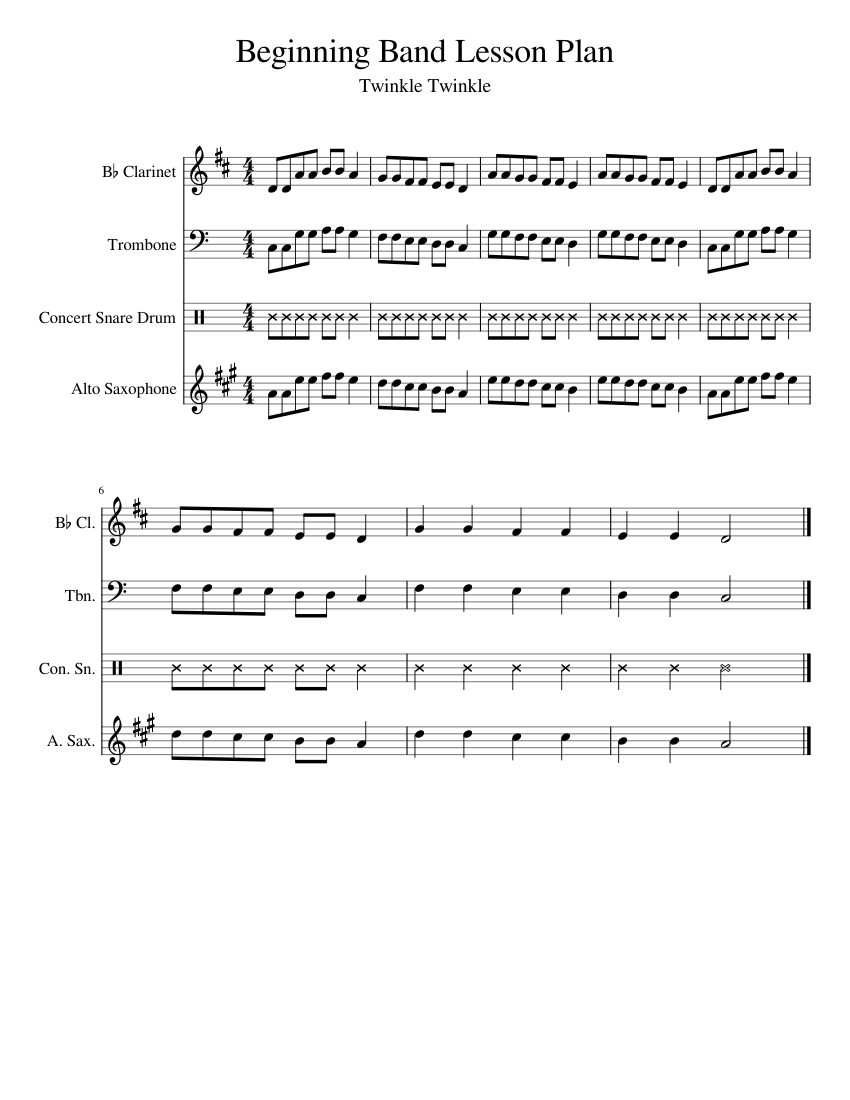 Beginning Band Lesson Plan

Twinkle Twinkle

B♭ Clarinet

Trombone

Concert Snare Drum

Alto Saxophone

6

B♭ Cl.

Tbn.

Con. Sn.

A. Sax.